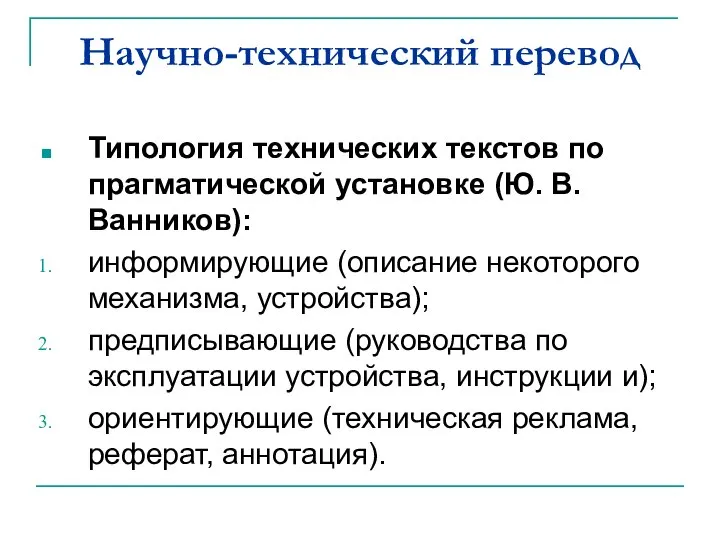 Научно-технический перевод

Типология технических текстов по прагматической установке (Ю. В. Ванников):

1. информирующие (описание некоторого механизма, устройства);
2. предписывающие (руководства по эксплуатации устройства, инструкции и);
3. ориентирующие (техническая реклама, реферат, аннотация).